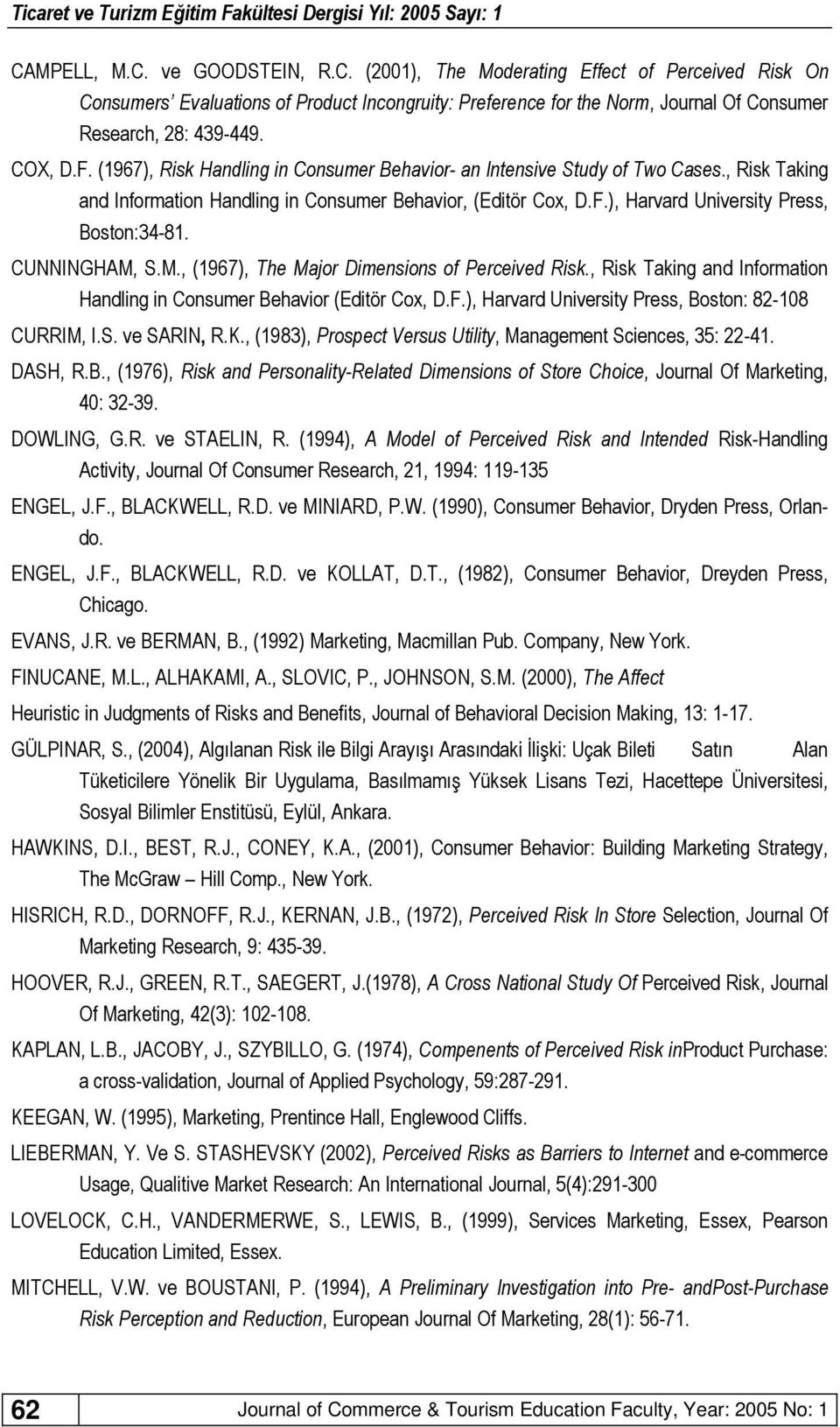 Ticaret ve Turizm Eğitim Fakültesi Dergisi Yıl: 2005 Sayı: 1

CAMPELL, M.C. ve GOODSTEIN, R.C. (2001), The Moderating Effect of Perceived Risk On Consumers' Evaluations of Product Incongruity: Preference for the Norm, Journal Of Consumer Research, 28: 439-449.

COX, D.F. (1967), Risk Handling in Consumer Behavior- an Intensive Study of Two Cases., Risk Taking and Information Handling in Consumer Behavior, (Editör Cox, D.F.), Harvard University Press, Boston:34-81.

CUNNINGHAM, S.M., (1967), The Major Dimensions of Perceived Risk., Risk Taking and Information Handling in Consumer Behavior (Editör Cox, D.F.), Harvard University Press, Boston: 82-108

CURRIM, I.S. ve SARIN, R.K., (1983), Prospect Versus Utility, Management Sciences, 35: 22-41.

DASH, R.B., (1976), Risk and Personality-Related Dimensions of Store Choice, Journal Of Marketing, 40: 32-39.

DOWLING, G.R. ve STAELIN, R. (1994), A Model of Perceived Risk and Intended Risk-Handling Activity, Journal Of Consumer Research, 21, 1994: 119-135

ENGEL, J.F., BLACKWELL, R.D. ve MINIARD, P.W. (1990), Consumer Behavior, Dryden Press, Orlando.

ENGEL, J.F., BLACKWELL, R.D. ve KOLLAT, D.T., (1982), Consumer Behavior, Dreyden Press, Chicago.

EVANS, J.R. ve BERMAN, B., (1992) Marketing, Macmillan Pub. Company, New York.

FINUCANE, M.L., ALHAKAMI, A., SLOVIC, P., JOHNSON, S.M. (2000), The Affect Heuristic in Judgments of Risks and Benefits, Journal of Behavioral Decision Making, 13: 1-17.

GÜLPINAR, S., (2004), Algılanan Risk ile Bilgi Arayışı Arasındaki İlişki: Uçak Bileti Satın Alan Tüketicilere Yönelik Bir Uygulama, Basılmamış Yüksek Lisans Tezi, Hacettepe Üniversitesi, Sosyal Bilimler Enstitüsü, Eylül, Ankara.

HAWKINS, D.I., BEST, R.J., CONEY, K.A., (2001), Consumer Behavior: Building Marketing Strategy, The McGraw – Hill Comp., New York.

HISRICH, R.D., DORNOFF, R.J., KERNAN, J.B., (1972), Perceived Risk In Store Selection, Journal Of Marketing Research, 9: 435-39.

HOOVER, R.J., GREEN, R.T., SAEGERT, J.(1978), A Cross National Study Of Perceived Risk, Journal Of Marketing, 42(3): 102-108.

KAPLAN, L.B., JACOBY, J., SZYBILLO, G. (1974), Compenents of Perceived Risk inProduct Purchase: a cross-validation, Journal of Applied Psychology, 59:287-291.

KEEGAN, W. (1995), Marketing, Prentince Hall, Englewood Cliffs.

LIEBERMAN, Y. Ve S. STASHEVSKY (2002), Perceived Risks as Barriers to Internet and e-commerce Usage, Qualitive Market Research: An International Journal, 5(4):291-300

LOVELOCK, C.H., VANDERMERWE, S., LEWIS, B., (1999), Services Marketing, Essex, Pearson Education Limited, Essex.

MITCHELL, V.W. ve BOUSTANI, P. (1994), A Preliminary Investigation into Pre- andPost-Purchase Risk Perception and Reduction, European Journal Of Marketing, 28(1): 56-71.

62 Journal of Commerce & Tourism Education Faculty, Year: 2005 No: 1